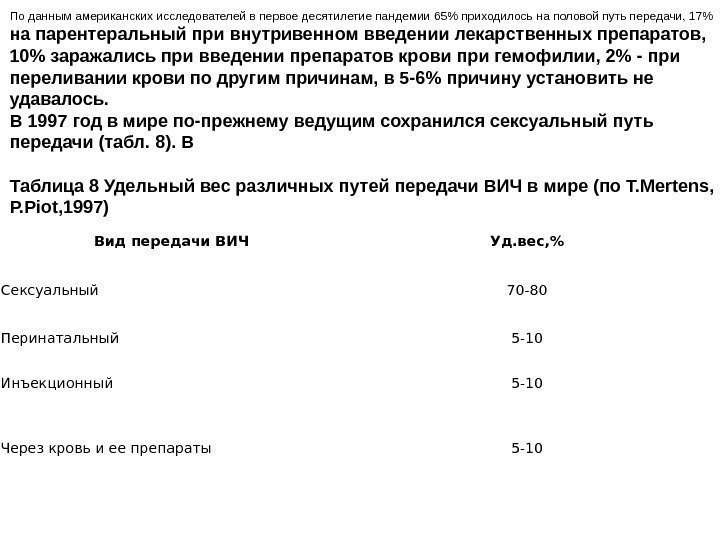 По данным американских исследователей в первое десятилетие пандемии 65% приходилось на половой путь передачи, 17% на парентеральный при внутривенном введении лекарственных препаратов, 10% заражались при введении препаратов крови при гемофилии, 2% - при переливании крови по другим причинам, в 5-6% причину установить не удавалось.
В 1997 год в мире по-прежнему ведущим сохранился сексуальный путь передачи (табл. 8). В

Таблица 8 Удельный вес различных путей передачи ВИЧ в мире (по T.Mertens, P.Piot,1997)

| Вид передачи ВИЧ | Уд.вес,% |
|---|---|
| Сексуальный | 70-80 |
| Перинатальный | 5-10 |
| Инъекционный | 5-10 |
| Через кровь и ее препараты | 5-10 |